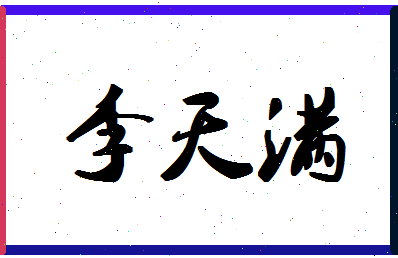 李天满